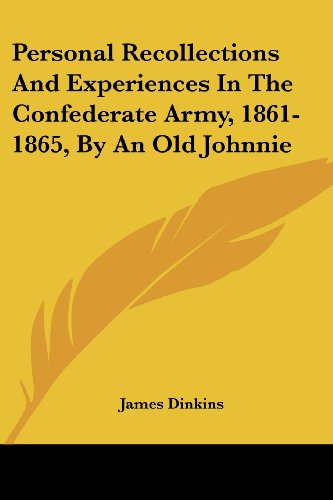 Personal Recollections And Experiences In The Confederate Army, 1861-1865, By An Old Johnnie

James Dinkins